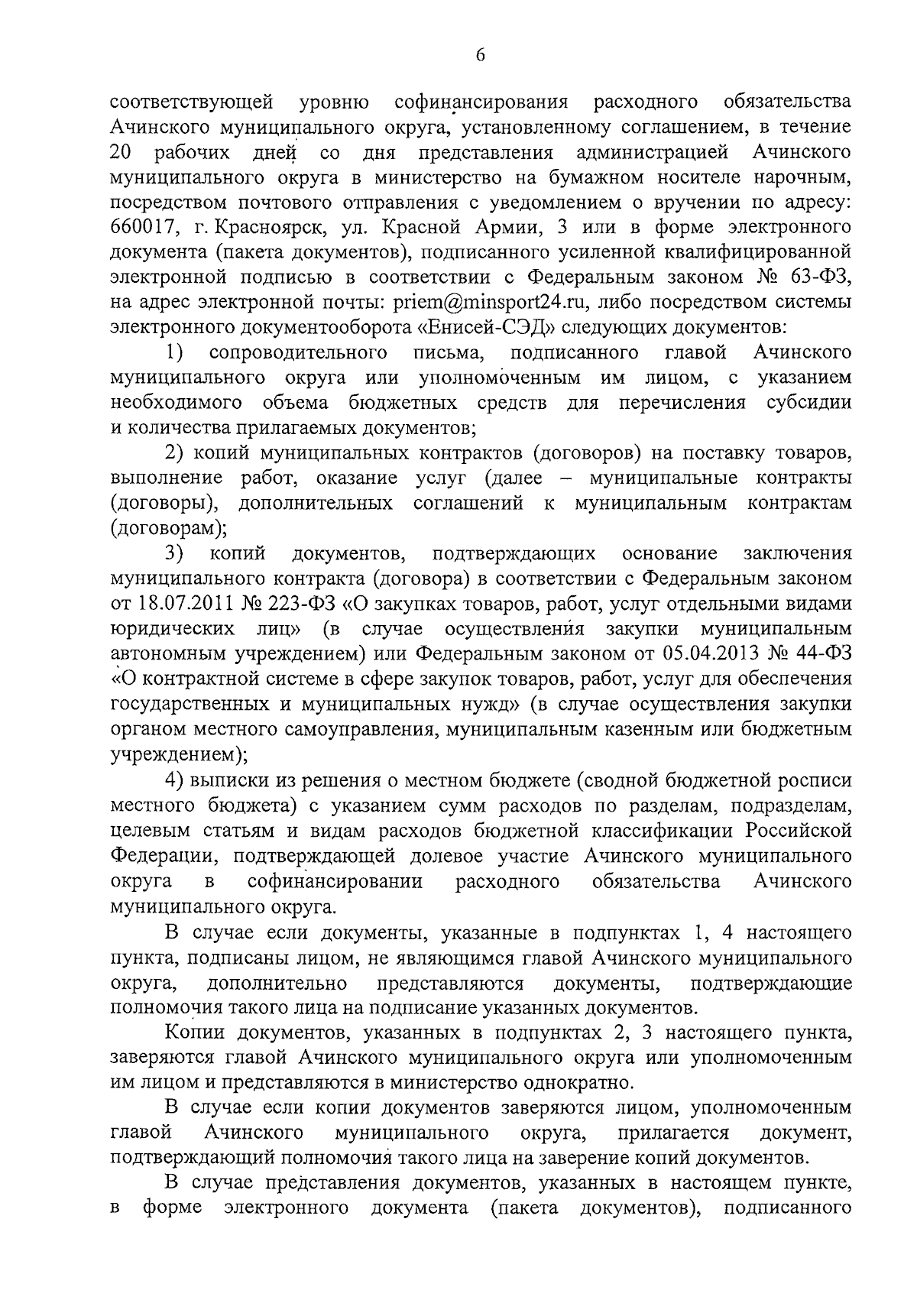 6

соответствующей уровню софинансирования расходного обязательства Ачинского муниципального округа, установленному соглашением, в течение 20 рабочих дней со дня представления администрацией Ачинского муниципального округа в министерство на бумажном носителе нарочным, посредством почтового отправления с уведомлением о вручении по адресу: 660017, г. Красноярск, ул. Красной Армии, 3 или в форме электронного документа (пакета документов), подписанного усиленной квалифицированной электронной подписью в соответствии с Федеральным законом № 63-ФЗ, на адрес электронной почты: priem@minsport24.ru, либо посредством системы электронного документооборота «Енисей-СЭД» следующих документов:

1) сопроводительного письма, подписанного главой Ачинского муниципального округа или уполномоченным им лицом, с указанием необходимого объема бюджетных средств для перечисления субсидии и количества прилагаемых документов;

2) копий муниципальных контрактов (договоров) на поставку товаров, выполнение работ, оказание услуг (далее – муниципальные контракты (договоры), дополнительных соглашений к муниципальным контрактам (договорам);

3) копий документов, подтверждающих основание заключения муниципального контракта (договора) в соответствии с Федеральным законом от 18.07.2011 № 223-ФЗ «О закупках товаров, работ, услуг отдельными видами юридических лиц» (в случае осуществления закупки муниципальным автономным учреждением) или Федеральным законом от 05.04.2013 № 44-ФЗ «О контрактной системе в сфере закупок товаров, работ, услуг для обеспечения государственных и муниципальных нужд» (в случае осуществления закупки органом местного самоуправления, муниципальным казенным или бюджетным учреждением);

4) выписки из решения о местном бюджете (сводной бюджетной росписи местного бюджета) с указанием сумм расходов по разделам, подразделам, целевым статьям и видам расходов бюджетной классификации Российской Федерации, подтверждающей долевое участие Ачинского муниципального округа в софинансировании расходного обязательства Ачинского муниципального округа.

В случае если документы, указанные в подпунктах 1, 4 настоящего пункта, подписаны лицом, не являющимся главой Ачинского муниципального округа, дополнительно представляются документы, подтверждающие полномочия такого лица на подписание указанных документов.

Копии документов, указанных в подпунктах 2, 3 настоящего пункта, заверяются главой Ачинского муниципального округа или уполномоченным им лицом и представляются в министерство однократно.

В случае если копии документов заверяются лицом, уполномоченным главой Ачинского муниципального округа, прилагается документ, подтверждающий полномочия такого лица на заверение копий документов.

В случае представления документов, указанных в настоящем пункте, в форме электронного документа (пакета документов), подписанного